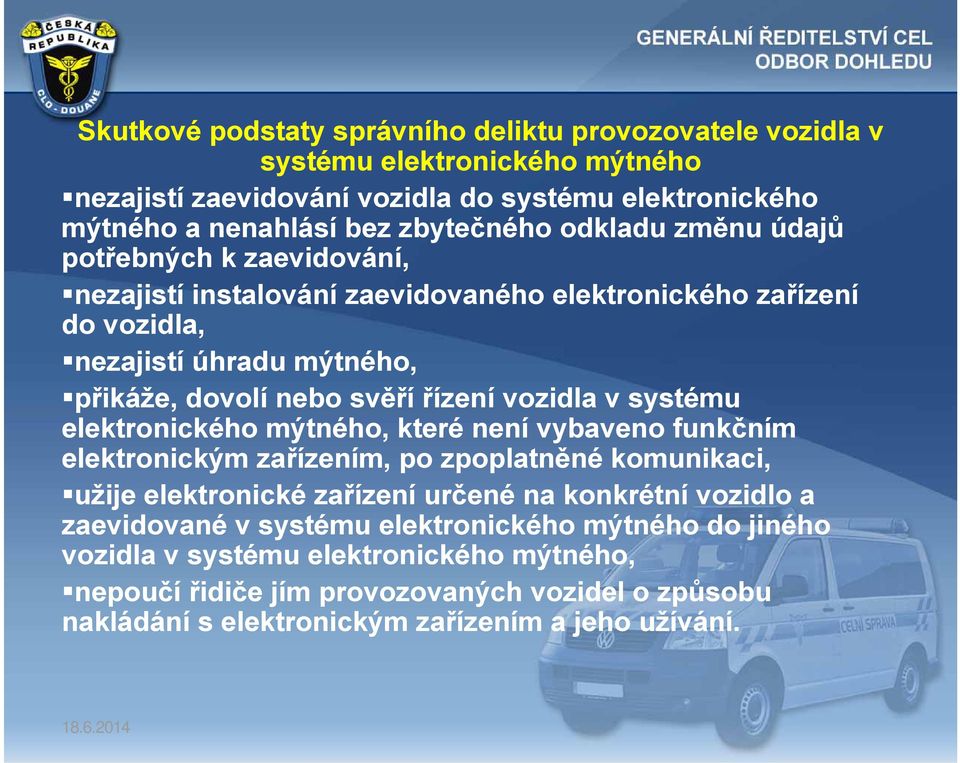 ČESKÁ REPUBLIKA
CLO - DOUANE

GENERÁLNÍ ŘEDITELSTVÍ CEL
ODBOR DOHLEDU

Skutkové podstaty správního deliktu provozovatele vozidla v systému elektronického mýtného

▪nezajistí zaevidování vozidla do systému elektronického mýtného a nenahlásí bez zbytečného odkladu změnu údajů potřebných k zaevidování,

▪nezajistí instalování zaevidovaného elektronického zařízení do vozidla,

▪nezajistí úhradu mýtného,

▪přikáže, dovolí nebo svěří řízení vozidla v systému elektronického mýtného, které není vybaveno funkčním elektronickým zařízením, po zpoplatněné komunikaci,

▪užije elektronické zařízení určené na konkrétní vozidlo a zaevidované v systému elektronického mýtného do jiného vozidla v systému elektronického mýtného,

▪nepoučí řidiče jím provozovaných vozidel o způsobu nakládání s elektronickým zařízením a jeho užívání.

CELNÍ SPRÁVA

18.6.2014